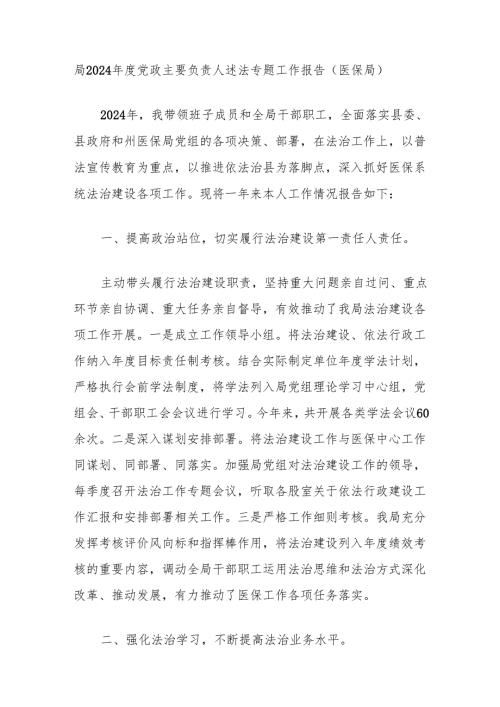 局2024年度党政主要负责人述法专题工作报告（医保局）

2024年，我带领班子成员和全局干部职工，全面落实县委、县政府和州医保局党组的各项决策、部署，在法治工作上，以普法宣传教育为重点，以推进依法治县为落脚点，深入抓好医保系统法治建设各项工作。现将一年来本人工作情况报告如下：

一、提高政治站位，切实履行法治建设第一责任人责任。

主动带头履行法治建设职责，坚持重大问题亲自过问、重点环节亲自协调、重大任务亲自督导，有效推动了我局法治建设各项工作开展。一是成立工作领导小组。将法治建设、依法行政工作纳入年度目标责任制考核。结合实际制定单位年度学法计划，严格执行会前学法制度，将学法列入局党组理论学习中心组，党组会、干部职工会会议进行学习。今年来，共开展各类学法会议60余次。二是深入谋划安排部署。将法治建设工作与医保中心工作同谋划、同部署、同落实。加强局党组对法治建设工作的领导，每季度召开法治工作专题会议，听取各股室关于依法行政建设工作汇报和安排部署相关工作。三是严格工作细则考核。我局充分发挥考核评价风向标和指挥棒作用，将法治建设列入年度绩效考核的重要内容，调动全局干部职工运用法治思维和法治方式深化改革、推动发展，有力推动了医保工作各项任务落实。

二、强化法治学习，不断提高法治业务水平。